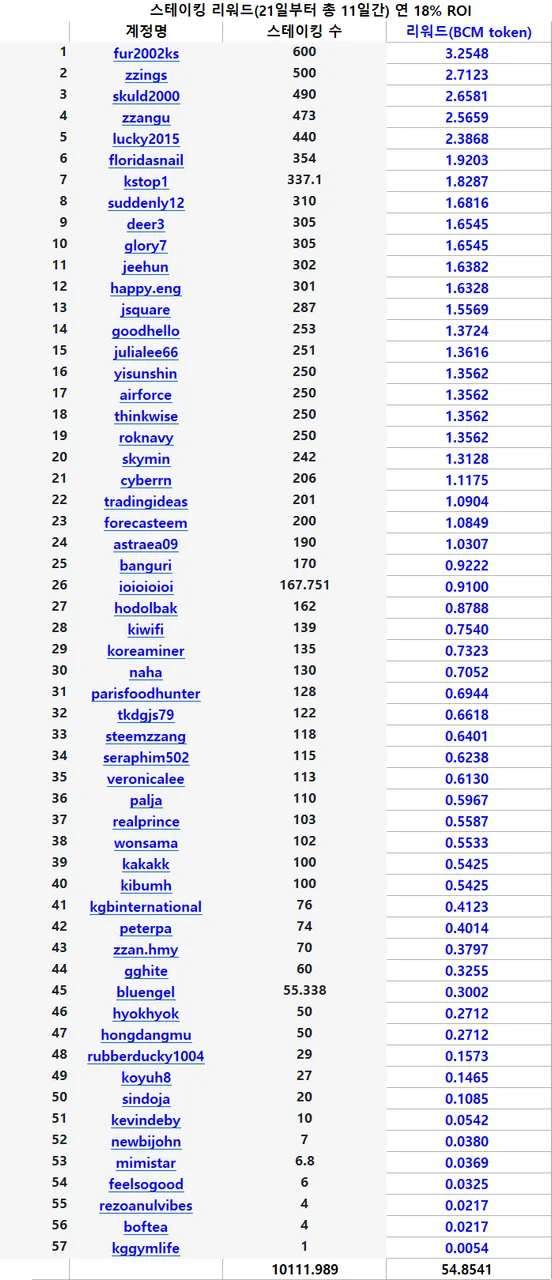 스테이킹 리워드(21일부터 총 11일간) 연 18% ROI

| | 계정명 | 스테이킹 수 | 리워드(BCM token) |
|---|---|---|---|
| 1 | fur2002ks | 600 | 3.2548 |
| 2 | zzings | 500 | 2.7123 |
| 3 | skuld2000 | 490 | 2.6581 |
| 4 | zzangu | 473 | 2.5659 |
| 5 | lucky2015 | 440 | 2.3868 |
| 6 | floridasnail | 354 | 1.9203 |
| 7 | kstop1 | 337.1 | 1.8287 |
| 8 | suddenly12 | 310 | 1.6816 |
| 9 | deer3 | 305 | 1.6545 |
| 10 | glory7 | 305 | 1.6545 |
| 11 | jeehun | 302 | 1.6382 |
| 12 | happy.eng | 301 | 1.6328 |
| 13 | jsquare | 287 | 1.5569 |
| 14 | goodhello | 253 | 1.3724 |
| 15 | julialee66 | 251 | 1.3616 |
| 16 | yisunshin | 250 | 1.3562 |
| 17 | airforce | 250 | 1.3562 |
| 18 | thinkwise | 250 | 1.3562 |
| 19 | roknavy | 250 | 1.3562 |
| 20 | skymin | 242 | 1.3128 |
| 21 | cyberrn | 206 | 1.1175 |
| 22 | tradingideas | 201 | 1.0904 |
| 23 | forecasteem | 200 | 1.0849 |
| 24 | astraea09 | 190 | 1.0307 |
| 25 | banguri | 170 | 0.9222 |
| 26 | ioioioioi | 167.751 | 0.9100 |
| 27 | hodolbak | 162 | 0.8788 |
| 28 | kiwifi | 139 | 0.7540 |
| 29 | koreaminer | 135 | 0.7323 |
| 30 | naha | 130 | 0.7052 |
| 31 | parisfoodhunter | 128 | 0.6944 |
| 32 | tkdgjs79 | 122 | 0.6618 |
| 33 | steemzzang | 118 | 0.6401 |
| 34 | seraphim502 | 115 | 0.6238 |
| 35 | veronicalee | 113 | 0.6130 |
| 36 | palja | 110 | 0.5967 |
| 37 | realprince | 103 | 0.5587 |
| 38 | wonsama | 102 | 0.5533 |
| 39 | kakakk | 100 | 0.5425 |
| 40 | kibumh | 100 | 0.5425 |
| 41 | kgbinternational | 76 | 0.4123 |
| 42 | peterpa | 74 | 0.4014 |
| 43 | zzan.hmy | 70 | 0.3797 |
| 44 | gghite | 60 | 0.3255 |
| 45 | bluengel | 55.338 | 0.3002 |
| 46 | hyokhyok | 50 | 0.2712 |
| 47 | hongdangmu | 50 | 0.2712 |
| 48 | rubberducky1004 | 29 | 0.1573 |
| 49 | koyuh8 | 27 | 0.1465 |
| 50 | sindoja | 20 | 0.1085 |
| 51 | kevindeby | 10 | 0.0542 |
| 52 | newbijohn | 7 | 0.0380 |
| 53 | mimistar | 6.8 | 0.0369 |
| 54 | feelsogood | 6 | 0.0325 |
| 55 | rezoanulvibes | 4 | 0.0217 |
| 56 | boftea | 4 | 0.0217 |
| 57 | kggymlife | 1 | 0.0054 |
| | | 10111.989 | 54.8541 |